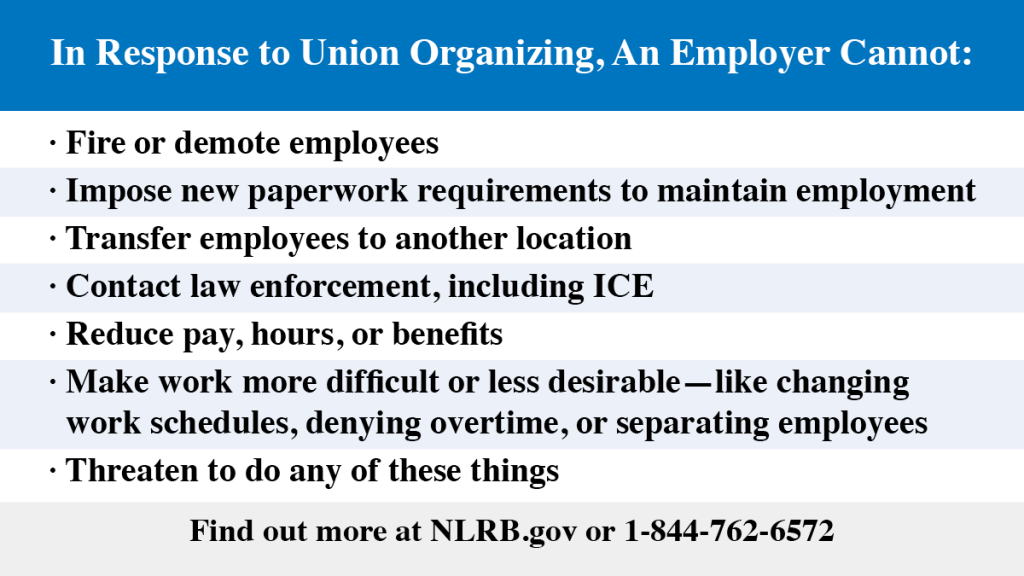 In Response to Union Organizing, An Employer Cannot:

· Fire or demote employees

· Impose new paperwork requirements to maintain employment

· Transfer employees to another location

· Contact law enforcement, including ICE

· Reduce pay, hours, or benefits

· Make work more difficult or less desirable—like changing work schedules, denying overtime, or separating employees

· Threaten to do any of these things

Find out more at NLRB.gov or 1-844-762-6572